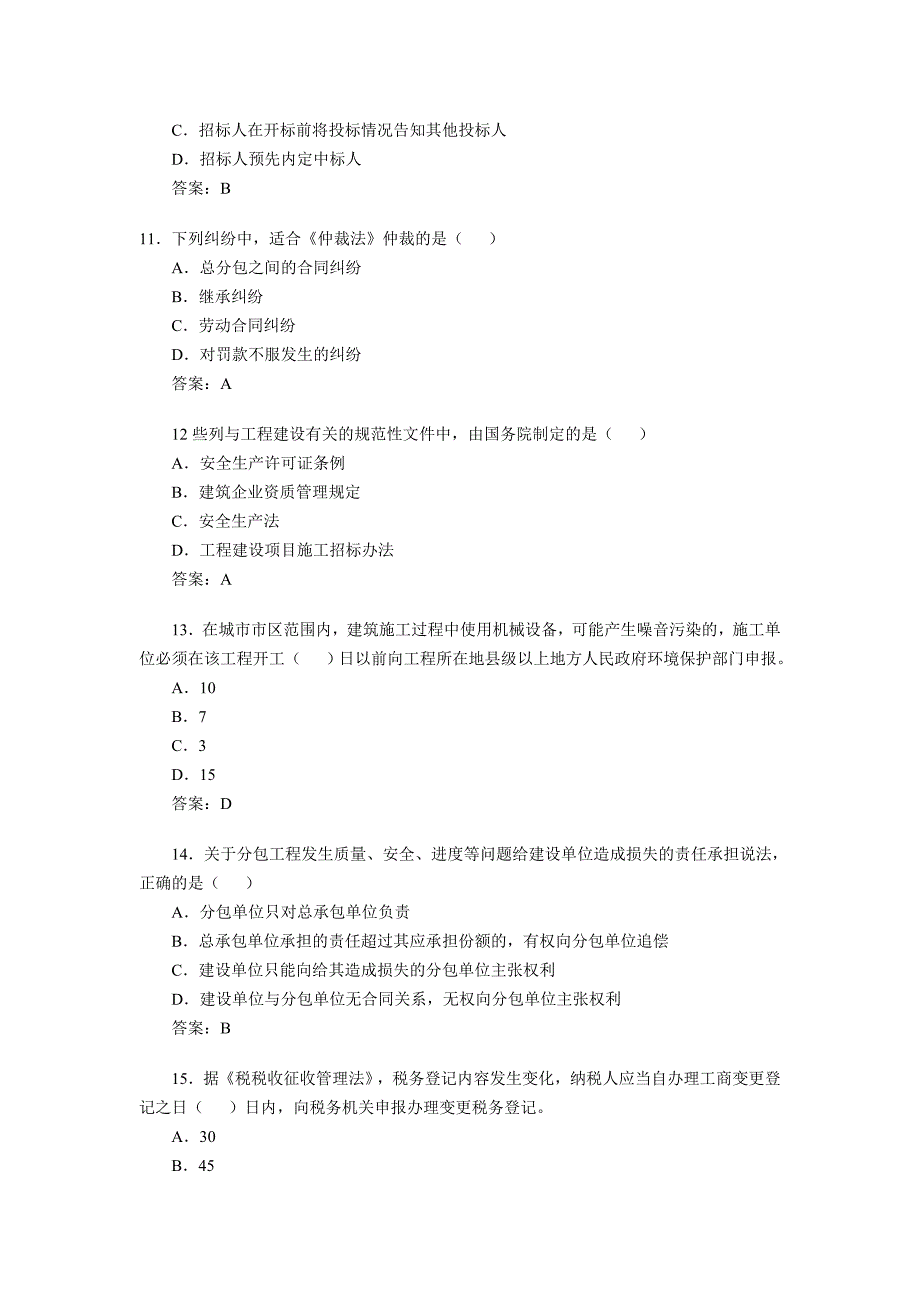 C．招标人在开标前将投标情况告知其他投标人
D．招标人预先内定中标人
答案：B

11．下列纠纷中，适合《仲裁法》仲裁的是（　）
A．总分包之间的合同纠纷
B．继承纠纷
C．劳动合同纠纷
D．对罚款不服发生的纠纷
答案：A

12 些列与工程建设有关的规范性文件中，由国务院制定的是（　）
A．安全生产许可证条例
B．建筑企业资质管理规定
C．安全生产法
D．工程建设项目施工招标办法
答案：A

13．在城市市区范围内，建筑施工过程中使用机械设备，可能产生噪音污染的，施工单位必须在该工程开工（　）日以前向工程所在地县级以上地方人民政府环境保护部门申报。
A．10
B．7
C．3
D．15
答案：D

14．关于分包工程发生质量、安全、进度等问题给建设单位造成损失的责任承担说法，正确的是（　）
A．分包单位只对总承包单位负责
B．总承包单位承担的责任超过其应承担份额的，有权向分包单位追偿
C．建设单位只能向给其造成损失的分包单位主张权利
D．建设单位与分包单位无合同关系，无权向分包单位主张权利
答案：B

15．据《税税收征收管理法》，税务登记内容发生变化，纳税人应当自办理工商变更登记之日（　）日内，向税务机关申报办理变更税务登记。
A．30
B．45